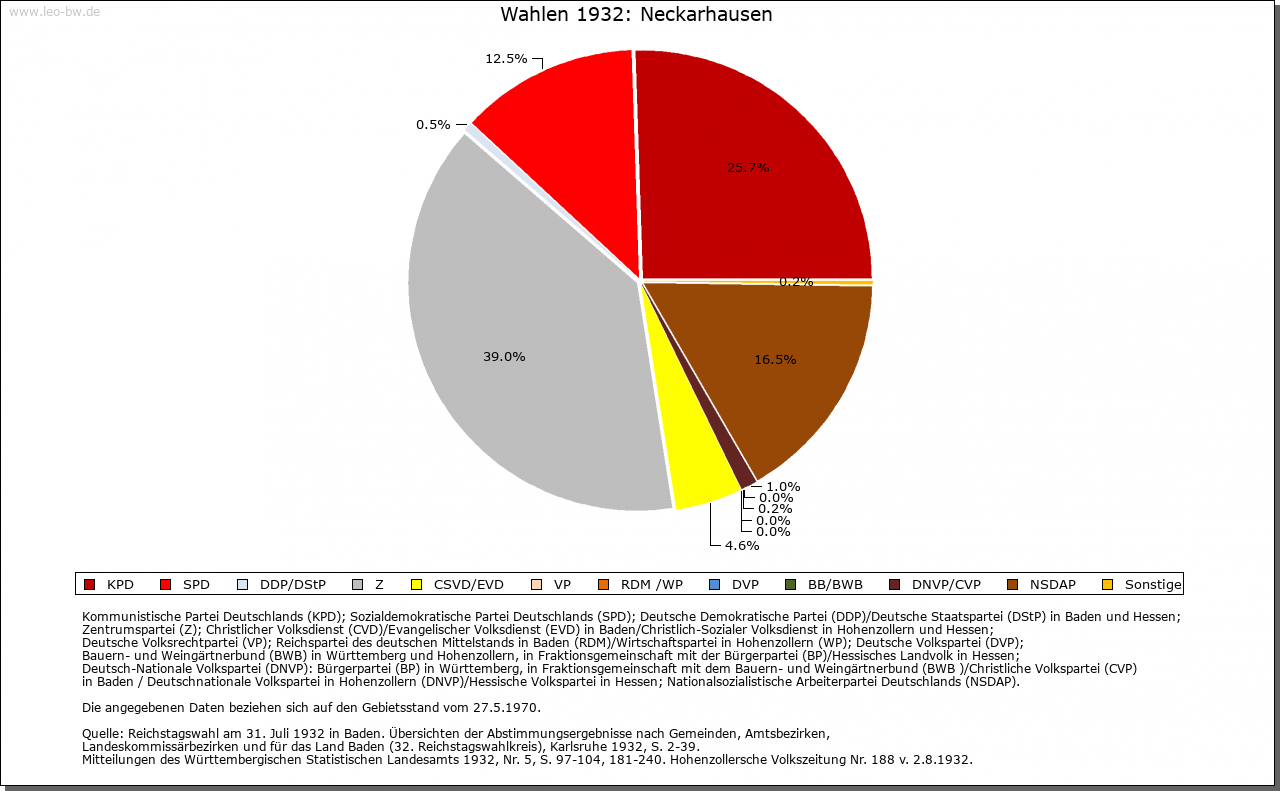 www.leo-bw.de

Wahlen 1932: Neckarhausen

12.5%
0.5%
25.7%
0.2%
39.0%
16.5%
1.0%
0.0%
0.2%
0.0%
0.0%
4.6%

KPD SPD DDP/DStP Z CSVD/EVD VP RDM /WP DVP BB/BWB DNVP/CVP NSDAP Sonstige

Kommunistische Partei Deutschlands (KPD); Sozialdemokratische Partei Deutschlands (SPD); Deutsche Demokratische Partei (DDP)/Deutsche Staatspartei (DStP) in Baden und Hessen; Zentrumspartei (Z); Christlicher Volksdienst (CVD)/Evangelischer Volksdienst (EVD) in Baden/Christlich-Sozialer Volksdienst in Hohenzollern und Hessen; Deutsche Volksrechtpartei (VP); Reichspartei des deutschen Mittelstands in Baden (RDM)/Wirtschaftspartei in Hohenzollern (WP); Deutsche Volkspartei (DVP); Bauern- und Weingärtnerbund (BWB) in Württemberg und Hohenzollern, in Fraktionsgemeinschaft mit der Bürgerpartei (BP)/Hessisches Landvolk in Hessen; Deutsch-Nationale Volkspartei (DNVP): Bürgerpartei (BP) in Württemberg, in Fraktionsgemeinschaft mit dem Bauern- und Weingärtnerbund (BWB )/Christliche Volkspartei (CVP) in Baden / Deutschnationale Volkspartei in Hohenzollern (DNVP)/Hessische Volkspartei in Hessen; Nationalsozialistische Arbeiterpartei Deutschlands (NSDAP).

Die angegebenen Daten beziehen sich auf den Gebietsstand vom 27.5.1970.

Quelle: Reichstagswahl am 31. Juli 1932 in Baden. Übersichten der Abstimmungsergebnisse nach Gemeinden, Amtsbezirken, Landeskommissärbezirken und für das Land Baden (32. Reichstagswahlkreis), Karlsruhe 1932, S. 2-39.
Mitteilungen des Württembergischen Statistischen Landesamts 1932, Nr. 5, S. 97-104, 181-240. Hohenzollersche Volkszeitung Nr. 188 v. 2.8.1932.